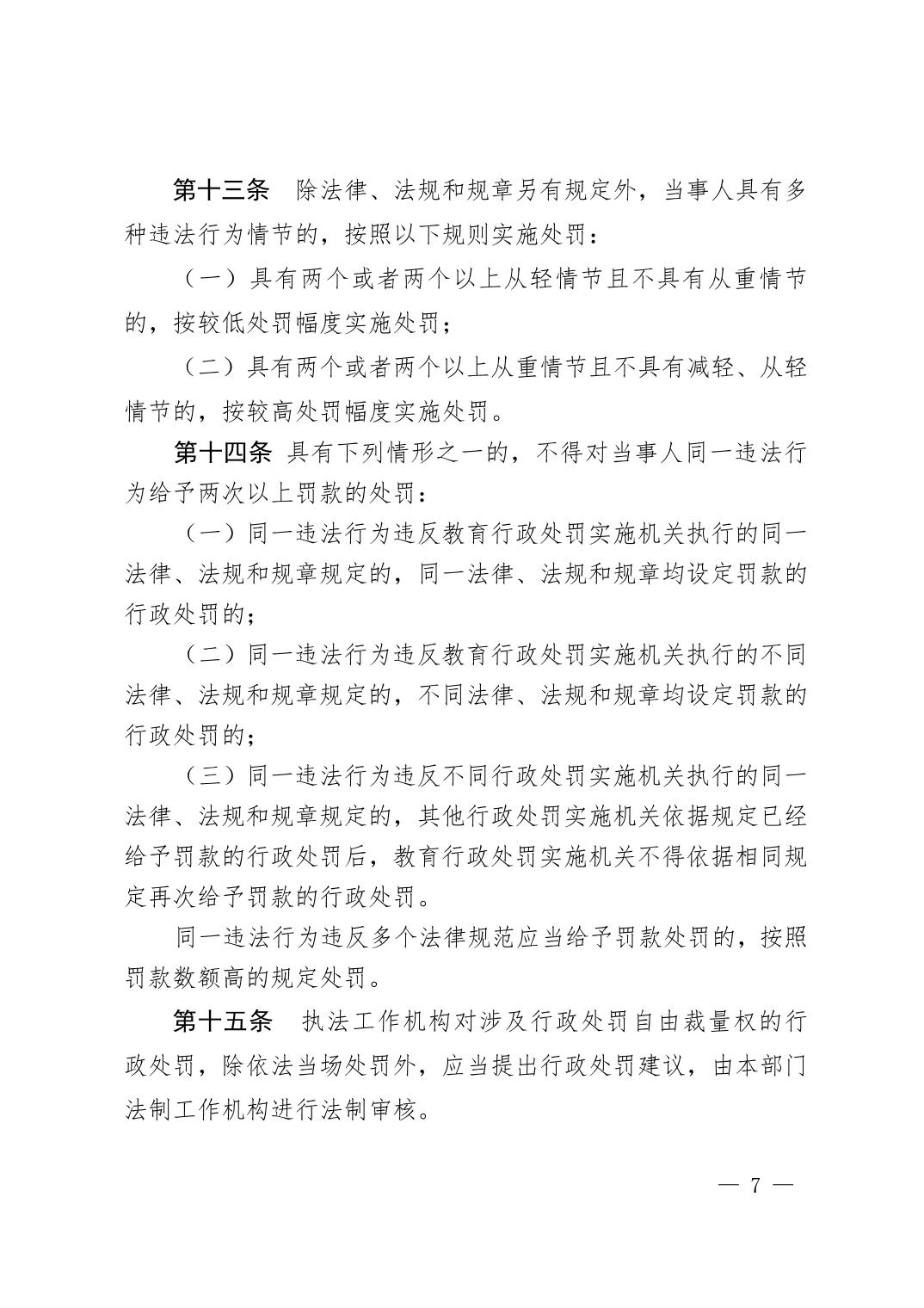 第十三条　除法律、法规和规章另有规定外，当事人具有多种违法行为情节的，按照以下规则实施处罚：

（一）具有两个或者两个以上从轻情节且不具有从重情节的，按较低处罚幅度实施处罚；

（二）具有两个或者两个以上从重情节且不具有减轻、从轻情节的，按较高处罚幅度实施处罚。

第十四条　具有下列情形之一的，不得对当事人同一违法行为给予两次以上罚款的处罚：

（一）同一违法行为违反教育行政处罚实施机关执行的同一法律、法规和规章规定的，同一法律、法规和规章均设定罚款的行政处罚的；

（二）同一违法行为违反教育行政处罚实施机关执行的不同法律、法规和规章规定的，不同法律、法规和规章均设定罚款的行政处罚的；

（三）同一违法行为违反不同行政处罚实施机关执行的同一法律、法规和规章规定的，其他行政处罚实施机关依据规定已经给予罚款的行政处罚后，教育行政处罚实施机关不得依据相同规定再次给予罚款的行政处罚。

同一违法行为违反多个法律规范应当给予罚款处罚的，按照罚款数额高的规定处罚。

第十五条　执法工作机构对涉及行政处罚自由裁量权的行政处罚，除依法当场处罚外，应当提出行政处罚建议，由本部门法制工作机构进行法制审核。

— 7 —